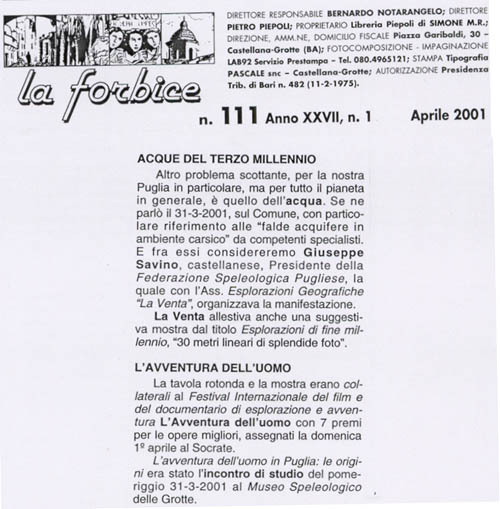 la forbice

DIRETTORE RESPONSABILE BERNARDO NOTARANGELO; DIRETTORE PIETRO PIEPOLI; PROPRIETARIO Libreria Piepoli di SIMONE M.R.; DIREZIONE, AMM.NE, DOMICILIO FISCALE Piazza Garibaldi, 30 - Castellana-Grotte (BA); FOTOCOMPOSIZIONE - IMPAGINAZIONE LAB92 Servizio Prestampa - Tel. 080.4965121; STAMPA Tipografia PASCALE snc - Castellana-Grotte; AUTORIZZAZIONE Presidenza Trib. di Bari n. 482 (11-2-1975).

n. 111 Anno XXVII, n. 1 Aprile 2001

ACQUE DEL TERZO MILLENNIO

Altro problema scottante, per la nostra Puglia in particolare, ma per tutto il pianeta in generale, è quello dell'acqua. Se ne parlò il 31-3-2001, sul Comune, con particolare riferimento alle "falde acquifere in ambiente carsico" da competenti specialisti. E fra essi considereremo Giuseppe Savino, castellanese, Presidente della Federazione Speleologica Pugliese, la quale con l'Ass. Esplorazioni Geografiche "La Venta", organizzava la manifestazione.

La Venta allestiva anche una suggestiva mostra dal titolo Esplorazioni di fine millennio, "30 metri lineari di splendide foto".

L'AVVENTURA DELL'UOMO

La tavola rotonda e la mostra erano collaterali al Festival Internazionale del film e del documentario di esplorazione e avventura L'Avventura dell'uomo con 7 premi per le opere migliori, assegnati la domenica 1º aprile al Socrate.

L'avventura dell'uomo in Puglia: le origini era stato l'incontro di studio del pomeriggio 31-3-2001 al Museo Speleologico delle Grotte.